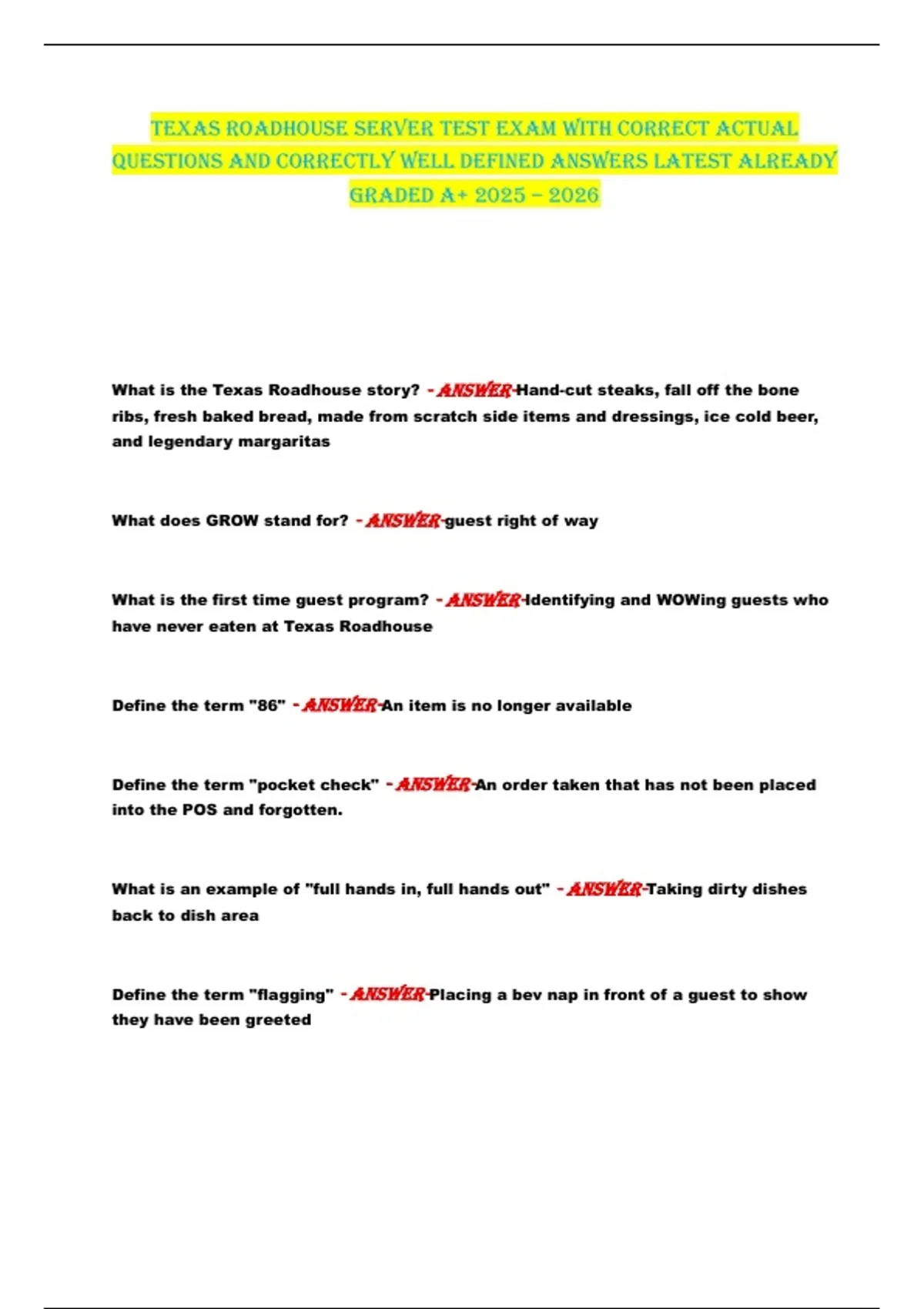 TEXAS ROADHOUSE SERVER TEST EXAM WITH CORRECT ACTUAL QUESTIONS AND CORRECTLY WELL DEFINED ANSWERS LATEST ALREADY GRADED A+ 2025 – 2026

What is the Texas Roadhouse story? - ANSWER-Hand-cut steaks, fall off the bone ribs, fresh baked bread, made from scratch side items and dressings, ice cold beer, and legendary margaritas

What does GROW stand for? - ANSWER-guest right of way

What is the first time guest program? - ANSWER-Identifying and WOWing guests who have never eaten at Texas Roadhouse

Define the term "86" - ANSWER-An item is no longer available

Define the term "pocket check" - ANSWER-An order taken that has not been placed into the POS and forgotten.

What is an example of "full hands in, full hands out" - ANSWER-Taking dirty dishes back to dish area

Define the term "flagging" - ANSWER-Placing a bev nap in front of a guest to show they have been greeted